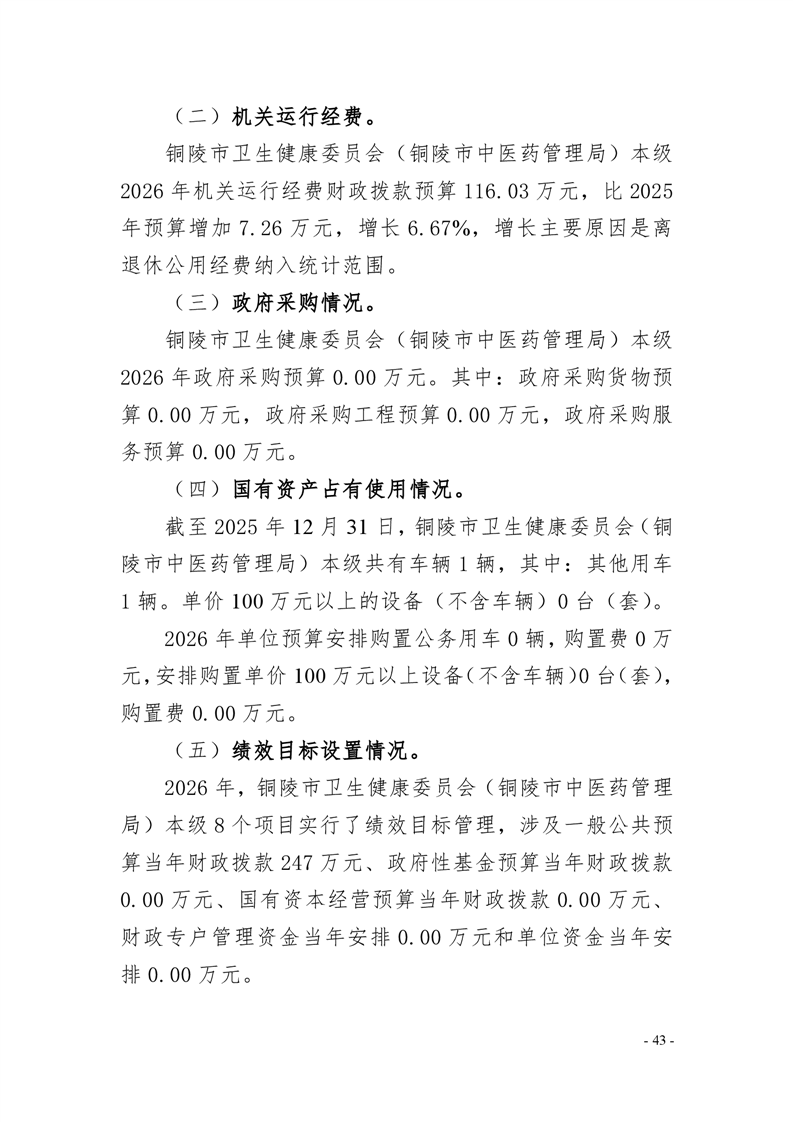 （二）机关运行经费。

铜陵市卫生健康委员会（铜陵市中医药管理局）本级2026年机关运行经费财政拨款预算116.03万元，比2025年预算增加7.26万元，增长6.67%，增长主要原因是离退休公用经费纳入统计范围。

（三）政府采购情况。

铜陵市卫生健康委员会（铜陵市中医药管理局）本级2026年政府采购预算0.00万元。其中：政府采购货物预算0.00万元，政府采购工程预算0.00万元，政府采购服务预算0.00万元。

（四）国有资产占有使用情况。

截至2025年12月31日，铜陵市卫生健康委员会（铜陵市中医药管理局）本级共有车辆1辆，其中：其他用车1辆。单价100万元以上的设备（不含车辆）0台（套）。

2026年单位预算安排购置公务用车0辆，购置费0万元，安排购置单价100万元以上设备（不含车辆）0台（套），购置费0.00万元。

（五）绩效目标设置情况。

2026年，铜陵市卫生健康委员会（铜陵市中医药管理局）本级8个项目实行了绩效目标管理，涉及一般公共预算当年财政拨款247万元、政府性基金预算当年财政拨款0.00万元、国有资本经营预算当年财政拨款0.00万元、财政专户管理资金当年安排0.00万元和单位资金当年安排0.00万元。

- 43 -